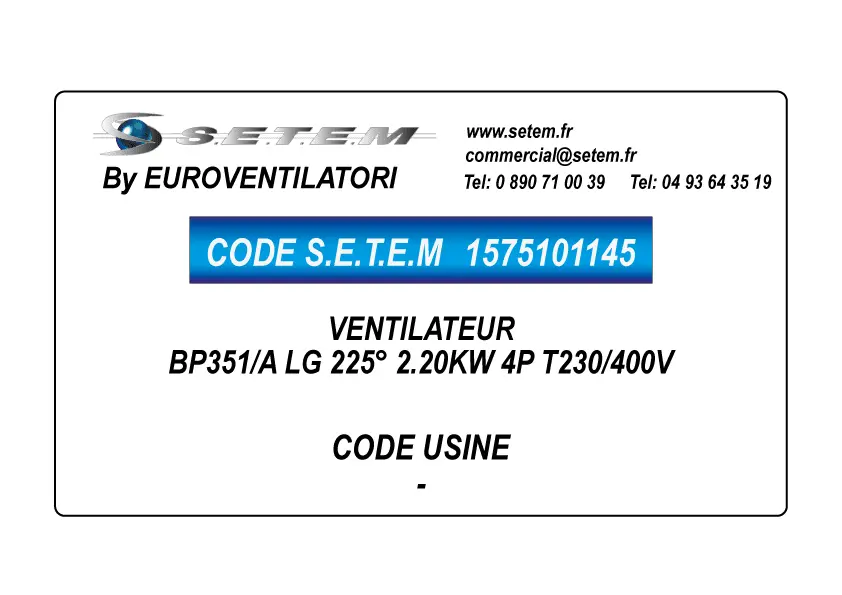 S.E.T.E.M
By EUROVENTILATORI

www.setem.fr
commercial@setem.fr
Tel: 0 890 71 00 39 Tel: 04 93 64 35 19

CODE S.E.T.E.M 1575101145

VENTILATEUR
BP351/A LG 225° 2.20KW 4P T230/400V

CODE USINE
-